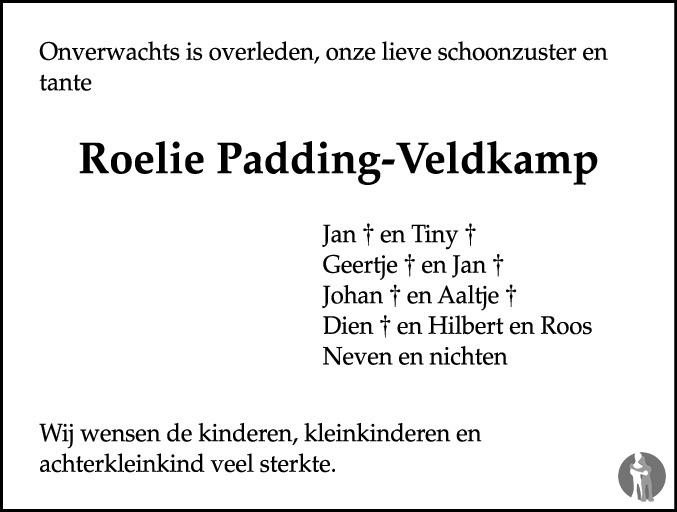 Onverwachts is overleden, onze lieve schoonzuster en tante

Roelie Padding-Veldkamp

Jan † en Tiny †
Geertje † en Jan †
Johan † en Aaltje †
Dien † en Hilbert en Roos
Neven en nichten

Wij wensen de kinderen, kleinkinderen en achterkleinkind veel sterkte.